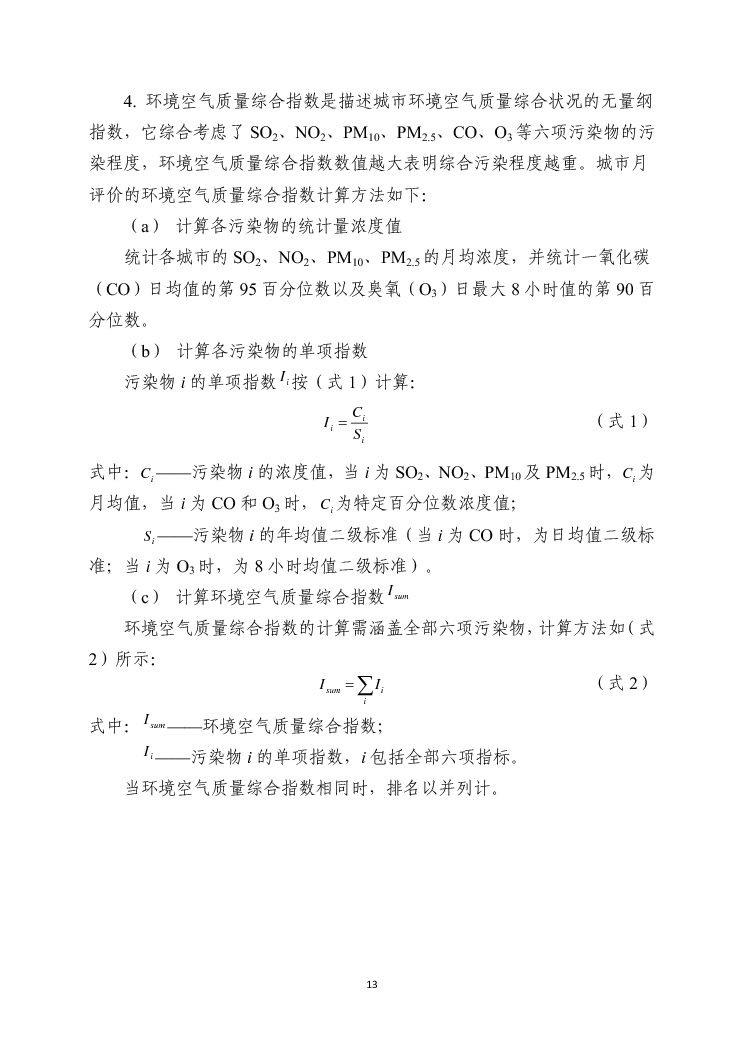 4. 环境空气质量综合指数是描述城市环境空气质量综合状况的无量纲指数，它综合考虑了 $SO_2$、$NO_2$、$PM_{10}$、$PM_{2.5}$、CO、$O_3$ 等六项污染物的污染程度，环境空气质量综合指数数值越大表明综合污染程度越重。城市月评价的环境空气质量综合指数计算方法如下：

（a） 计算各污染物的统计量浓度值

统计各城市的 $SO_2$、$NO_2$、$PM_{10}$、$PM_{2.5}$ 的月均浓度，并统计一氧化碳（CO）日均值的第 95 百分位数以及臭氧（$O_3$）日最大 8 小时值的第 90 百分位数。

（b） 计算各污染物的单项指数

污染物 $i$ 的单项指数 $I_i$ 按（式 1）计算：

$I_i = \frac{C_i}{S_i}$ （式 1）

式中：$C_i$——污染物 $i$ 的浓度值，当 $i$ 为 $SO_2$、$NO_2$、$PM_{10}$ 及 $PM_{2.5}$ 时，$C_i$ 为月均值，当 $i$ 为 CO 和 $O_3$ 时，$C_i$ 为特定百分位数浓度值；

$S_i$——污染物 $i$ 的年均值二级标准（当 $i$ 为 CO 时，为日均值二级标准；当 $i$ 为 $O_3$ 时，为 8 小时均值二级标准）。

（c） 计算环境空气质量综合指数 $I_{sum}$

环境空气质量综合指数的计算需涵盖全部六项污染物，计算方法如（式 2）所示：

$I_{sum} = \sum_i I_i$ （式 2）

式中：$I_{sum}$——环境空气质量综合指数；

$I_i$——污染物 $i$ 的单项指数，$i$ 包括全部六项指标。

当环境空气质量综合指数相同时，排名以并列计。

13